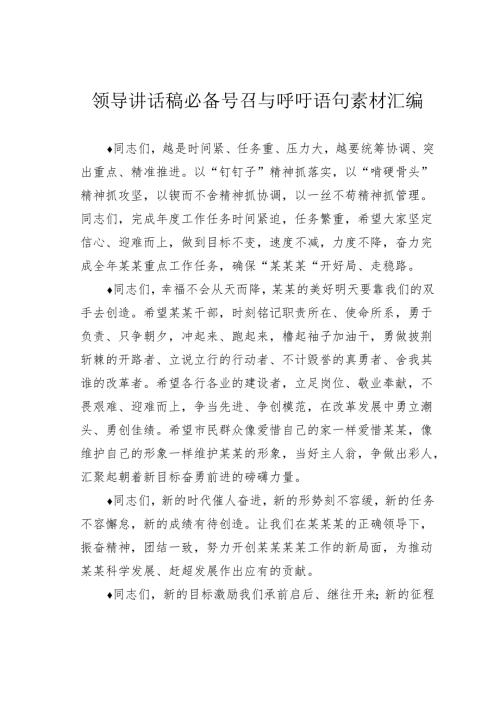 领导讲话稿必备号召与呼吁语句素材汇编

♦同志们，越是时间紧、任务重、压力大，越要统筹协调、突出重点、精准推进。以“钉钉子”精神抓落实，以“啃硬骨头”精神抓攻坚，以锲而不舍精神抓协调，以一丝不苟精神抓管理。同志们，完成年度工作任务时间紧迫，任务繁重，希望大家坚定信心、迎难而上，做到目标不变，速度不减，力度不降，奋力完成全年某某重点工作任务，确保“某某某“开好局、走稳路。

♦同志们，幸福不会从天而降，某某的美好明天要靠我们的双手去创造。希望某某干部，时刻铭记职责所在、使命所系，勇于负责、只争朝夕，冲起来、跑起来，撸起袖子加油干，勇做披荆斩棘的开路者、立说立行的行动者、不计毁誉的真勇者、舍我其谁的改革者。希望各行各业的建设者，立足岗位、敬业奉献，不畏艰难、迎难而上，争当先进、争创模范，在改革发展中勇立潮头、勇创佳绩。希望市民群众像爱惜自己的家一样爱惜某某，像维护自己的形象一样维护某某的形象，当好主人翁，争做出彩人，汇聚起朝着新目标奋勇前进的磅礴力量。

♦同志们，新的时代催人奋进，新的形势刻不容缓，新的任务不容懈怠，新的成绩有待创造。让我们在某某某的正确领导下，振奋精神，团结一致，努力开创某某某某工作的新局面，为推动某某科学发展、赶超发展作出应有的贡献。

♦同志们，新的目标激励我们承前启后、继往开来；新的征程